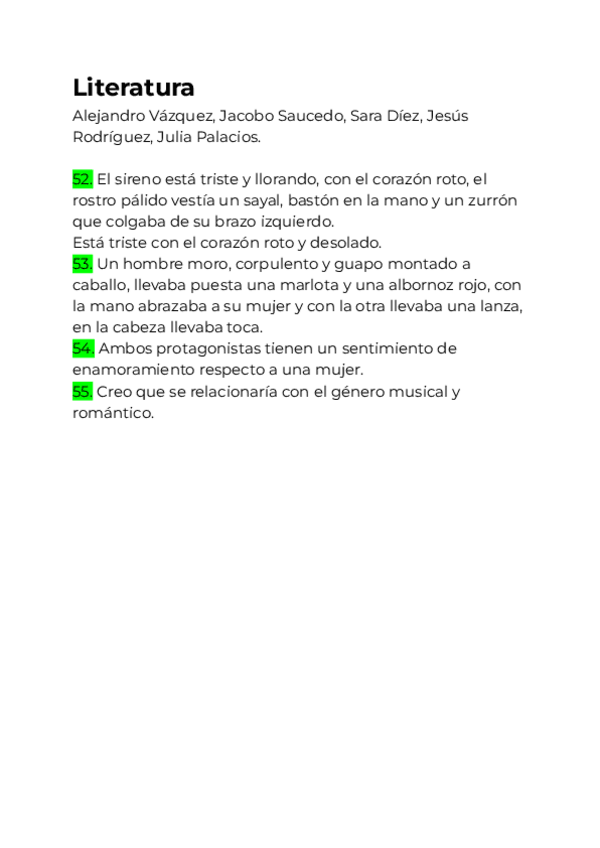 Literatura
Alejandro Vázquez, Jacobo Saucedo, Sara Díez, Jesús Rodríguez, Julia Palacios.

52. El sireno está triste y llorando, con el corazón roto, el rostro pálido vestía un sayal, bastón en la mano y un zurrón que colgaba de su brazo izquierdo.
Está triste con el corazón roto y desolado.
53. Un hombre moro, corpulento y guapo montado a caballo, llevaba puesta una marlota y una albornoz rojo, con la mano abrazaba a su mujer y con la otra llevaba una lanza, en la cabeza llevaba toca.
54. Ambos protagonistas tienen un sentimiento de enamoramiento respecto a una mujer.
55. Creo que se relacionaría con el género musical y romántico.